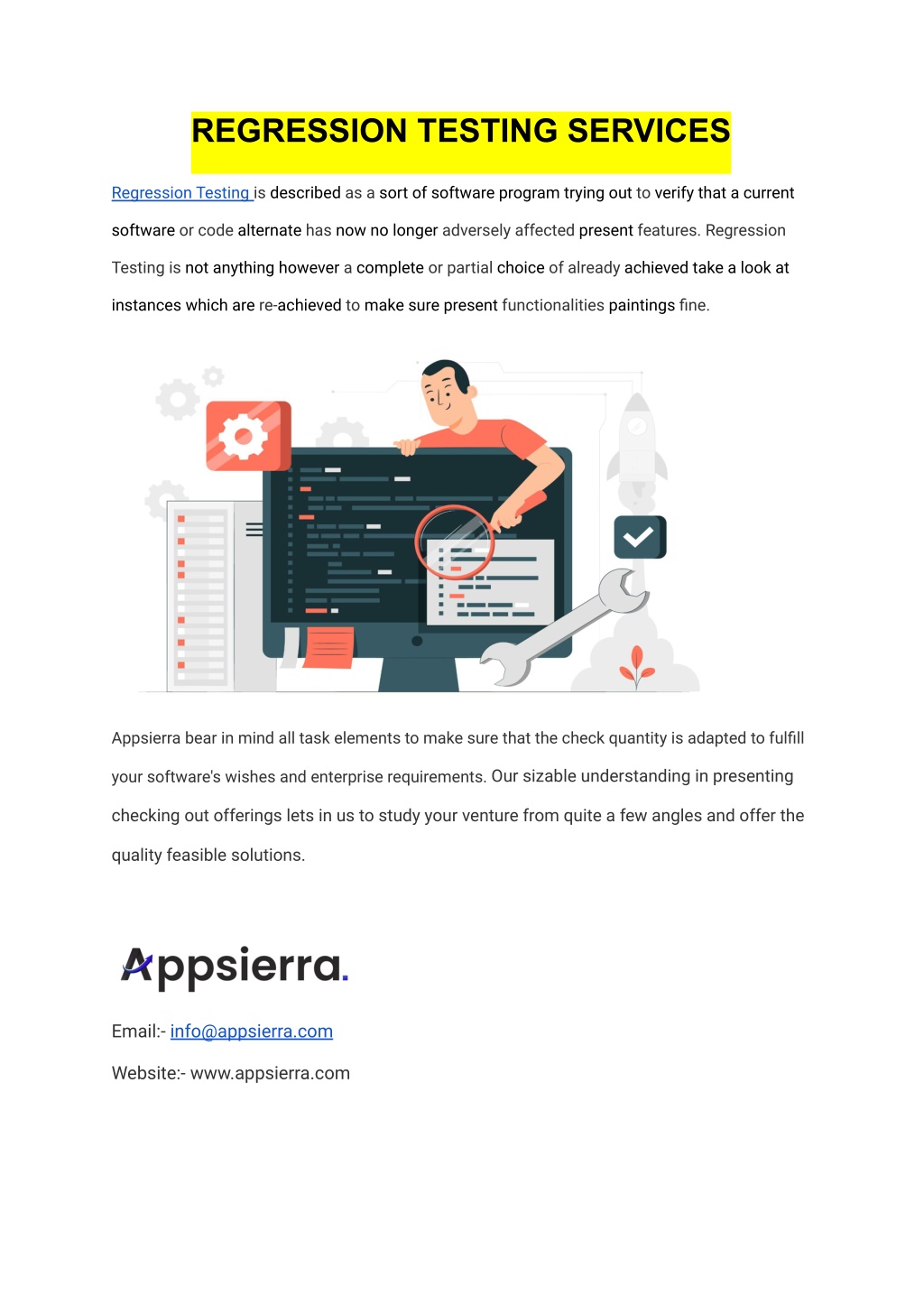 REGRESSION TESTING SERVICES

Regression Testing is described as a sort of software program trying out to verify that a current software or code alternate has now no longer adversely affected present features. Regression Testing is not anything however a complete or partial choice of already achieved take a look at instances which are re-achieved to make sure present functionalities paintings fine.

Appsierra bear in mind all task elements to make sure that the check quantity is adapted to fulfill your software's wishes and enterprise requirements. Our sizable understanding in presenting checking out offerings lets in us to study your venture from quite a few angles and offer the quality feasible solutions.

Appsierra.

Email:- info@appsierra.com

Website:- www.appsierra.com